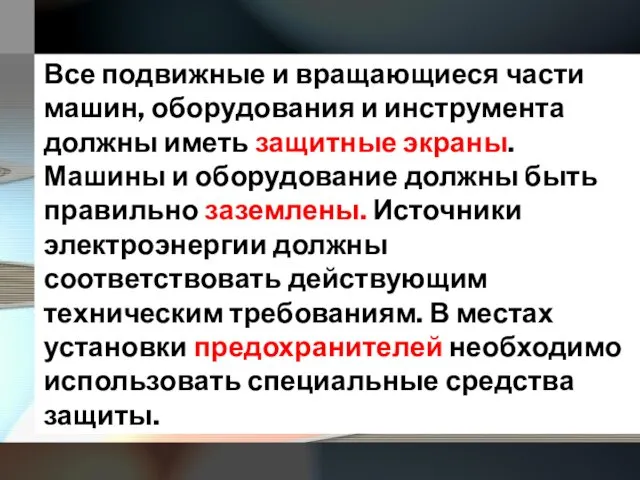 Все подвижные и вращающиеся части машин, оборудования и инструмента должны иметь защитные экраны. Машины и оборудование должны быть правильно заземлены. Источники электроэнергии должны соответствовать действующим техническим требованиям. В местах установки предохранителей необходимо использовать специальные средства защиты.